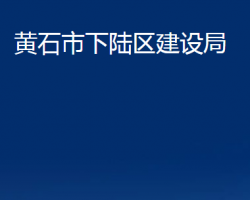 黄石市下陆区建设局